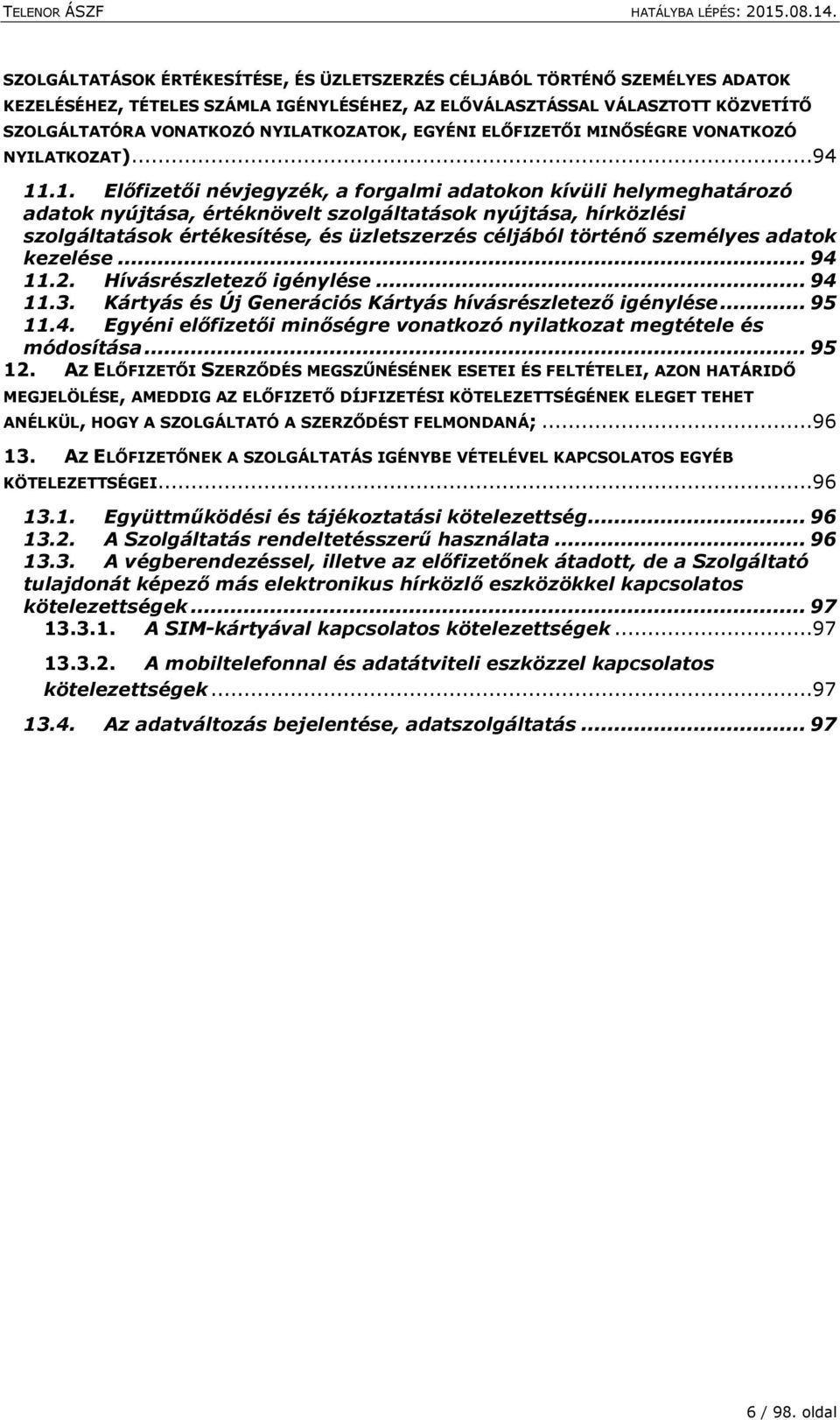 TELENOR ÁSZF HATÁLYBA LÉPÉS: 2015.08.14.

SZOLGÁLTATÁSOK ÉRTÉKESÍTÉSE, ÉS ÜZLETSZERZÉS CÉLJÁBÓL TÖRTÉNŐ SZEMÉLYES ADATOK KEZELÉSÉHEZ, TÉTELES SZÁMLA IGÉNYLÉSÉHEZ, AZ ELŐVÁLASZTÁSSAL VÁLASZTOTT KÖZVETÍTŐ SZOLGÁLTATÓRA VONATKOZÓ NYILATKOZATOK, EGYÉNI ELŐFIZETŐI MINŐSÉGRE VONATKOZÓ NYILATKOZAT)...94

11.1. Előfizetői névjegyzék, a forgalmi adatokon kívüli helymeghatározó adatok nyújtása, értéknövelt szolgáltatások nyújtása, hírközlési szolgáltatások értékesítése, és üzletszerzés céljából történő személyes adatok kezelése... 94

11.2. Hívásrészletező igénylése... 94

11.3. Kártyás és Új Generációs Kártyás hívásrészletező igénylése... 95

11.4. Egyéni előfizetői minőségre vonatkozó nyilatkozat megtétele és módosítása... 95

12. AZ ELŐFIZETŐI SZERZŐDÉS MEGSZŰNÉSÉNEK ESETEI ÉS FELTÉTELEI, AZON HATÁRIDŐ MEGJELÖLÉSE, AMEDDIG AZ ELŐFIZETŐ DÍJFIZETÉSI KÖTELEZETTSÉGÉNEK ELEGET TEHET ANÉLKÜL, HOGY A SZOLGÁLTATÓ A SZERZŐDÉST FELMONDANÁ;...96

13. AZ ELŐFIZETŐNEK A SZOLGÁLTATÁS IGÉNYBE VÉTELÉVEL KAPCSOLATOS EGYÉB KÖTELEZETTSÉGEI...96

13.1. Együttműködési és tájékoztatási kötelezettség... 96

13.2. A Szolgáltatás rendeltetésszerű használata... 96

13.3. A végberendezéssel, illetve az előfizetőnek átadott, de a Szolgáltató tulajdonát képező más elektronikus hírközlő eszközökkel kapcsolatos kötelezettségek... 97

13.3.1. A SIM-kártyával kapcsolatos kötelezettségek...97

13.3.2. A mobiltelefonnal és adatátviteli eszközzel kapcsolatos kötelezettségek...97

13.4. Az adatváltozás bejelentése, adatszolgáltatás... 97

6 / 98. oldal